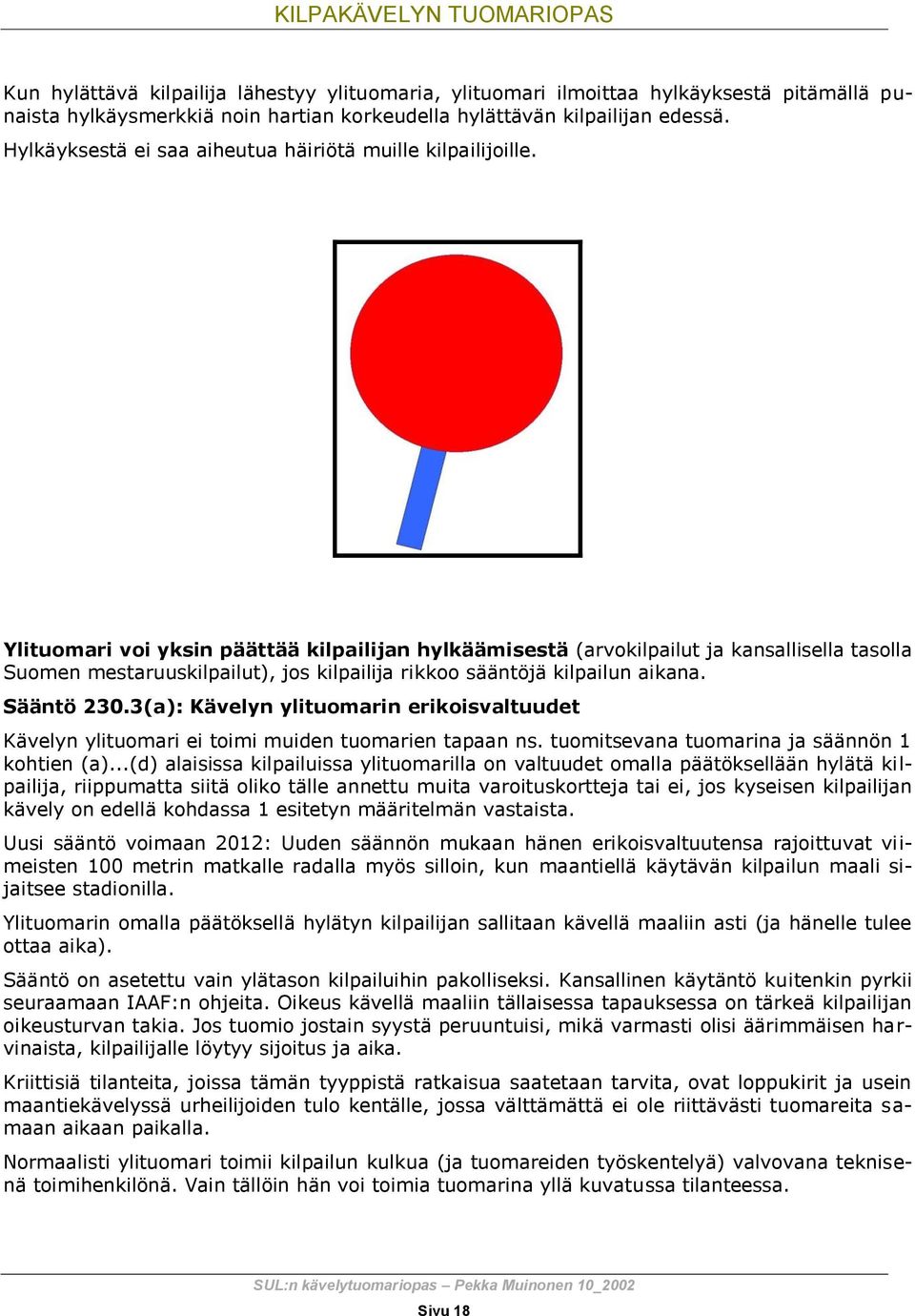 KILPAKÄVELYN TUOMARIOPAS

Kun hylättävä kilpailija lähestyy ylituomaria, ylituomari ilmoittaa hylkäyksestä pitämällä punaista hylkäysmerkkiä noin hartian korkeudella hylättävän kilpailijan edessä. Hylkäyksestä ei saa aiheutua häiriötä muille kilpailijoille.

Ylituomari voi yksin päättää kilpailijan hylkäämisestä (arvokilpailut ja kansallisella tasolla Suomen mestaruuskilpailut), jos kilpailija rikkoo sääntöjä kilpailun aikana.

Sääntö 230.3(a): Kävelyn ylituomarin erikoisvaltuudet

Kävelyn ylituomari ei toimi muiden tuomarien tapaan ns. tuomitsevana tuomarina ja säännön 1 kohtien (a)...(d) alaisissa kilpailuissa ylituomarilla on valtuudet omalla päätöksellään hylätä kilpailija, riippumatta siitä oliko tälle annettu muita varoituskortteja tai ei, jos kyseisen kilpailijan kävely on edellä kohdassa 1 esitetyn määritelmän vastaista.

Uusi sääntö voimaan 2012: Uuden säännön mukaan hänen erikoisvaltuutensa rajoittuvat viimeisten 100 metrin matkalle radalla myös silloin, kun maantiellä käytävän kilpailun maali sijaitsee stadionilla.

Ylituomarin omalla päätöksellä hylätyn kilpailijan sallitaan kävellä maaliin asti (ja hänelle tulee ottaa aika).

Sääntö on asetettu vain ylätason kilpailuihin pakolliseksi. Kansallinen käytäntö kuitenkin pyrkii seuraamaan IAAF:n ohjeita. Oikeus kävellä maaliin tällaisessa tapauksessa on tärkeä kilpailijan oikeusturvan takia. Jos tuomio jostain syystä peruuntuisi, mikä varmasti olisi äärimmäisen harvinaista, kilpailijalle löytyy sijoitus ja aika.

Kriittisiä tilanteita, joissa tämän tyyppistä ratkaisua saatetaan tarvita, ovat loppukirit ja usein maantiekävelyssä urheilijoiden tulo kentälle, jossa välttämättä ei ole riittävästi tuomareita samaan aikaan paikalla.

Normaalisti ylituomari toimii kilpailun kulkua (ja tuomareiden työskentelyä) valvovana teknisenä toimihenkilönä. Vain tällöin hän voi toimia tuomarina yllä kuvatussa tilanteessa.

SUL:n kävelytuomariopas – Pekka Muinonen 10_2002

Sivu 18